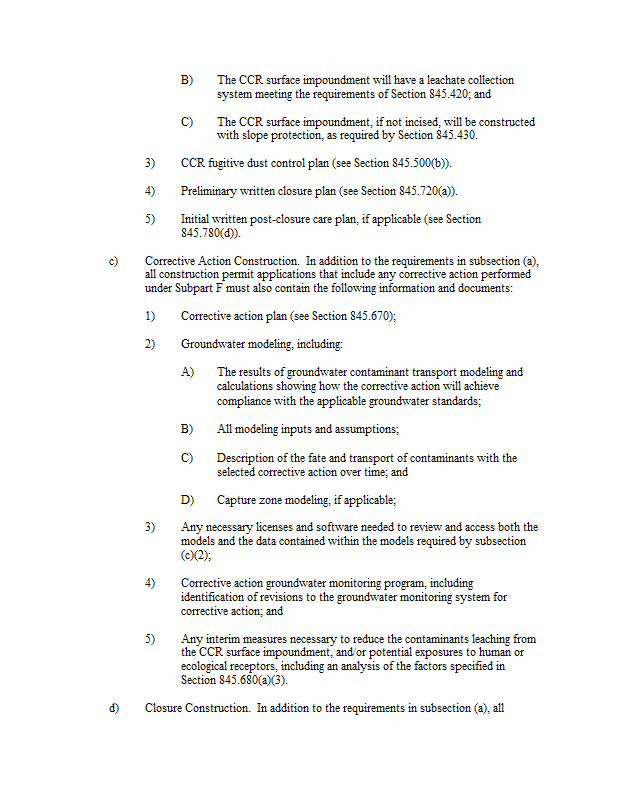 B) The CCR surface impoundment will have a leachate collection system meeting the requirements of Section 845.420; and

C) The CCR surface impoundment, if not incised, will be constructed with slope protection, as required by Section 845.430.

3) CCR fugitive dust control plan (see Section 845.500(b)).

4) Preliminary written closure plan (see Section 845.720(a)).

5) Initial written post-closure care plan, if applicable (see Section 845.780(d)).

c) Corrective Action Construction. In addition to the requirements in subsection (a), all construction permit applications that include any corrective action performed under Subpart F must also contain the following information and documents:

1) Corrective action plan (see Section 845.670);

2) Groundwater modeling, including:

A) The results of groundwater contaminant transport modeling and calculations showing how the corrective action will achieve compliance with the applicable groundwater standards;

B) All modeling inputs and assumptions;

C) Description of the fate and transport of contaminants with the selected corrective action over time; and

D) Capture zone modeling, if applicable;

3) Any necessary licenses and software needed to review and access both the models and the data contained within the models required by subsection (c)(2);

4) Corrective action groundwater monitoring program, including identification of revisions to the groundwater monitoring system for corrective action; and

5) Any interim measures necessary to reduce the contaminants leaching from the CCR surface impoundment, and/or potential exposures to human or ecological receptors, including an analysis of the factors specified in Section 845.680(a)(3).

d) Closure Construction. In addition to the requirements in subsection (a), all